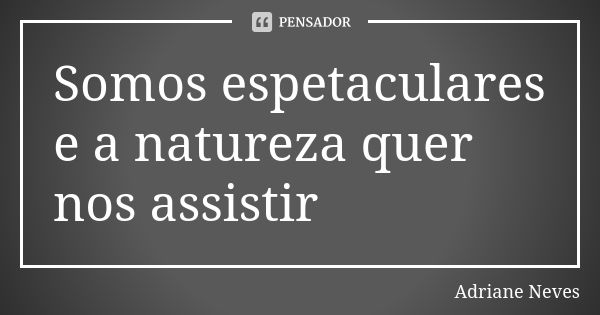 PENSADOR

Somos espetaculares e a natureza quer nos assistir

Adriane Neves